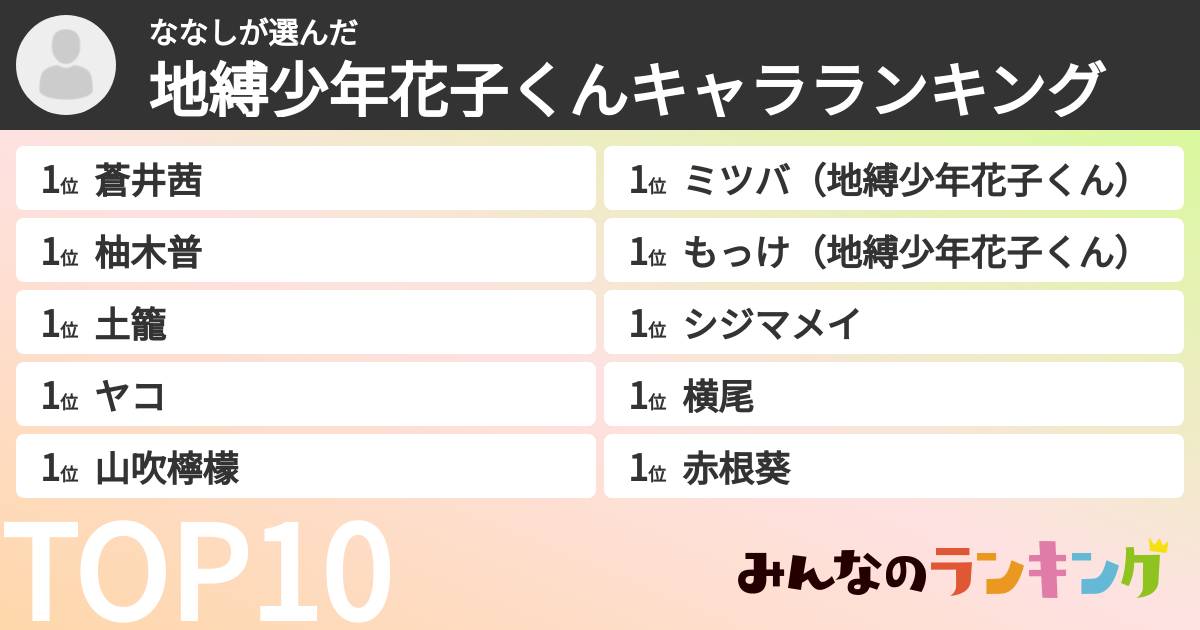 ななしが選んだ
地縛少年花子くんキャラランキング

1位 蒼井茜
1位 柚木普
1位 土籠
1位 ヤコ
1位 山吹檸檬

1位 ミツバ（地縛少年花子くん）
1位 もっけ（地縛少年花子くん）
1位 シジマメイ
1位 横尾
1位 赤根葵

TOP10

みんなのランキング